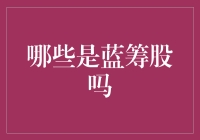 哪些是蓝筹股吗